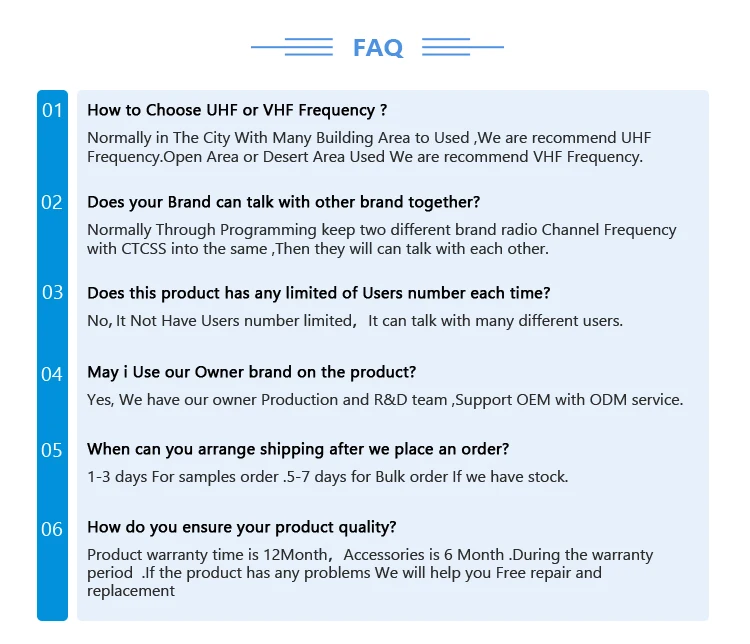 FAQ

01

How to Choose UHF or VHF Frequency ?

Normally in The City With Many Building Area to Used ,We are recommend UHF Frequency.Open Area or Desert Area Used We are recommend VHF Frequency.

02

Does your Brand can talk with other brand together?

Normally Through Programming keep two different brand radio Channel Frequency with CTCSS into the same ,Then they will can talk with each other.

03

Does this product has any limited of Users number each time?

No, It Not Have Users number limited, It can talk with many different users.

04

May i Use our Owner brand on the product?

Yes, We have our owner Production and R&D team ,Support OEM with ODM service.

05

When can you arrange shipping after we place an order?

1-3 days For samples order .5-7 days for Bulk order If we have stock.

06

How do you ensure your product quality?

Product warranty time is 12Month, Accessories is 6 Month .During the warranty period .If the product has any problems We will help you Free repair and replacement